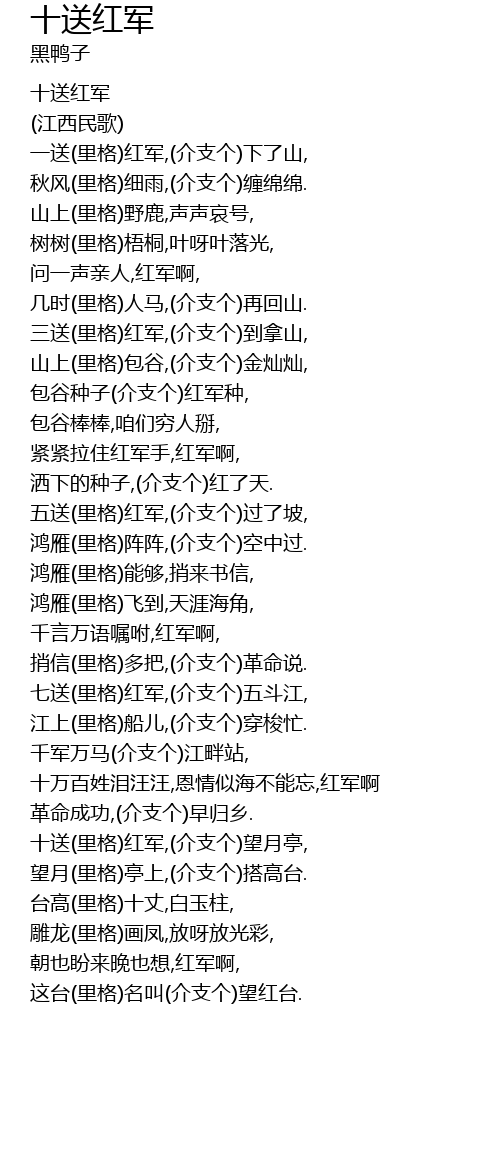 十送红军
黑鸭子

十送红军
(江西民歌)
一送(里格)红军,(介支个)下了山,
秋风(里格)细雨,(介支个)缠绵绵.
山上(里格)野鹿,声声哀号,
树树(里格)梧桐,叶呀叶落光,
问一声亲人,红军啊,
几时(里格)人马,(介支个)再回山.
三送(里格)红军,(介支个)到拿山,
山上(里格)包谷,(介支个)金灿灿,
包谷种子(介支个)红军种,
包谷棒棒,咱们穷人掰,
紧紧拉住红军手,红军啊,
洒下的种子,(介支个)红了天.
五送(里格)红军,(介支个)过了坡,
鸿雁(里格)阵阵,(介支个)空中过.
鸿雁(里格)能够,捎来书信,
鸿雁(里格)飞到,天涯海角,
千言万语嘱咐,红军啊,
捎信(里格)多把,(介支个)革命说.
七送(里格)红军,(介支个)五斗江,
江上(里格)船儿,(介支个)穿梭忙.
千军万马(介支个)江畔站,
十万百姓泪汪汪,恩情似海不能忘,红军啊
革命成功,(介支个)早归乡.
十送(里格)红军,(介支个)望月亭,
望月(里格)亭上,(介支个)搭高台.
台高(里格)十丈,白玉柱,
雕龙(里格)画凤,放呀放光彩,
朝也盼来晚也想,红军啊,
这台(里格)名叫(介支个)望红台.